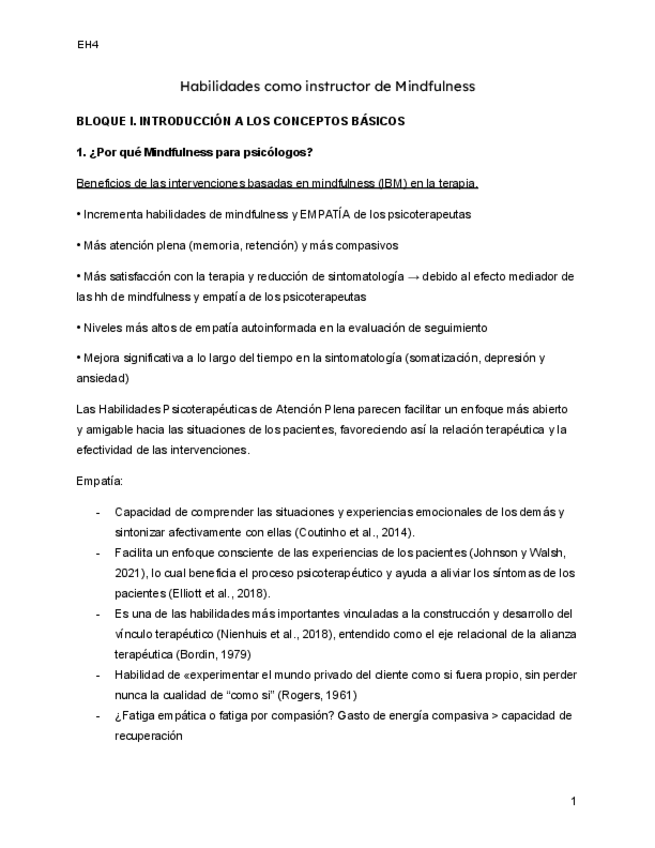 EH4

Habilidades como instructor de Mindfulness

BLOQUE I. INTRODUCCIÓN A LOS CONCEPTOS BÁSICOS

1. ¿Por qué Mindfulness para psicólogos?

Beneficios de las intervenciones basadas en mindfulness (IBM) en la terapia.

• Incrementa habilidades de mindfulness y EMPATÍA de los psicoterapeutas

• Más atención plena (memoria, retención) y más compasivos

• Más satisfacción con la terapia y reducción de sintomatología → debido al efecto mediador de las hh de mindfulness y empatía de los psicoterapeutas

• Niveles más altos de empatía autoinformada en la evaluación de seguimiento

• Mejora significativa a lo largo del tiempo en la sintomatología (somatización, depresión y ansiedad)

Las Habilidades Psicoterapéuticas de Atención Plena parecen facilitar un enfoque más abierto y amigable hacia las situaciones de los pacientes, favoreciendo así la relación terapéutica y la efectividad de las intervenciones.

Empatía:

- Capacidad de comprender las situaciones y experiencias emocionales de los demás y sintonizar afectivamente con ellas (Coutinho et al., 2014).
- Facilita un enfoque consciente de las experiencias de los pacientes (Johnson y Walsh, 2021), lo cual beneficia el proceso psicoterapéutico y ayuda a aliviar los síntomas de los pacientes (Elliott et al., 2018).
- Es una de las habilidades más importantes vinculadas a la construcción y desarrollo del vínculo terapéutico (Nienhuis et al., 2018), entendido como el eje relacional de la alianza terapéutica (Bordin, 1979)
- Habilidad de «experimentar el mundo privado del cliente como si fuera propio, sin perder nunca la cualidad de “como si” (Rogers, 1961)
- ¿Fatiga empática o fatiga por compasión? Gasto de energía compasiva > capacidad de recuperación

1